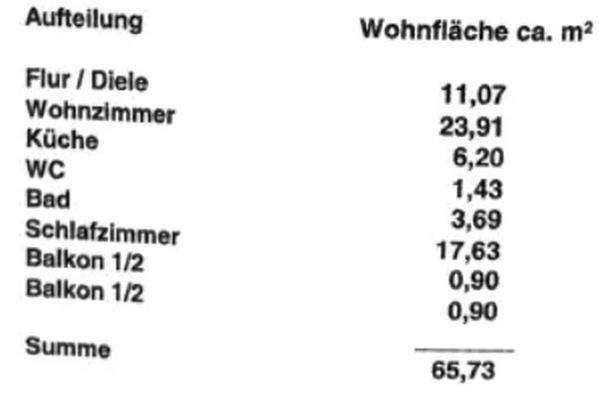 | Aufteilung | Wohnfläche ca. m² |
|---|---|
| Flur / Diele | 11,07 |
| Wohnzimmer | 23,91 |
| Küche | 6,20 |
| WC | 1,43 |
| Bad | 3,69 |
| Schlafzimmer | 17,63 |
| Balkon 1/2 | 0,90 |
| Balkon 1/2 | 0,90 |
| Summe | 65,73 |